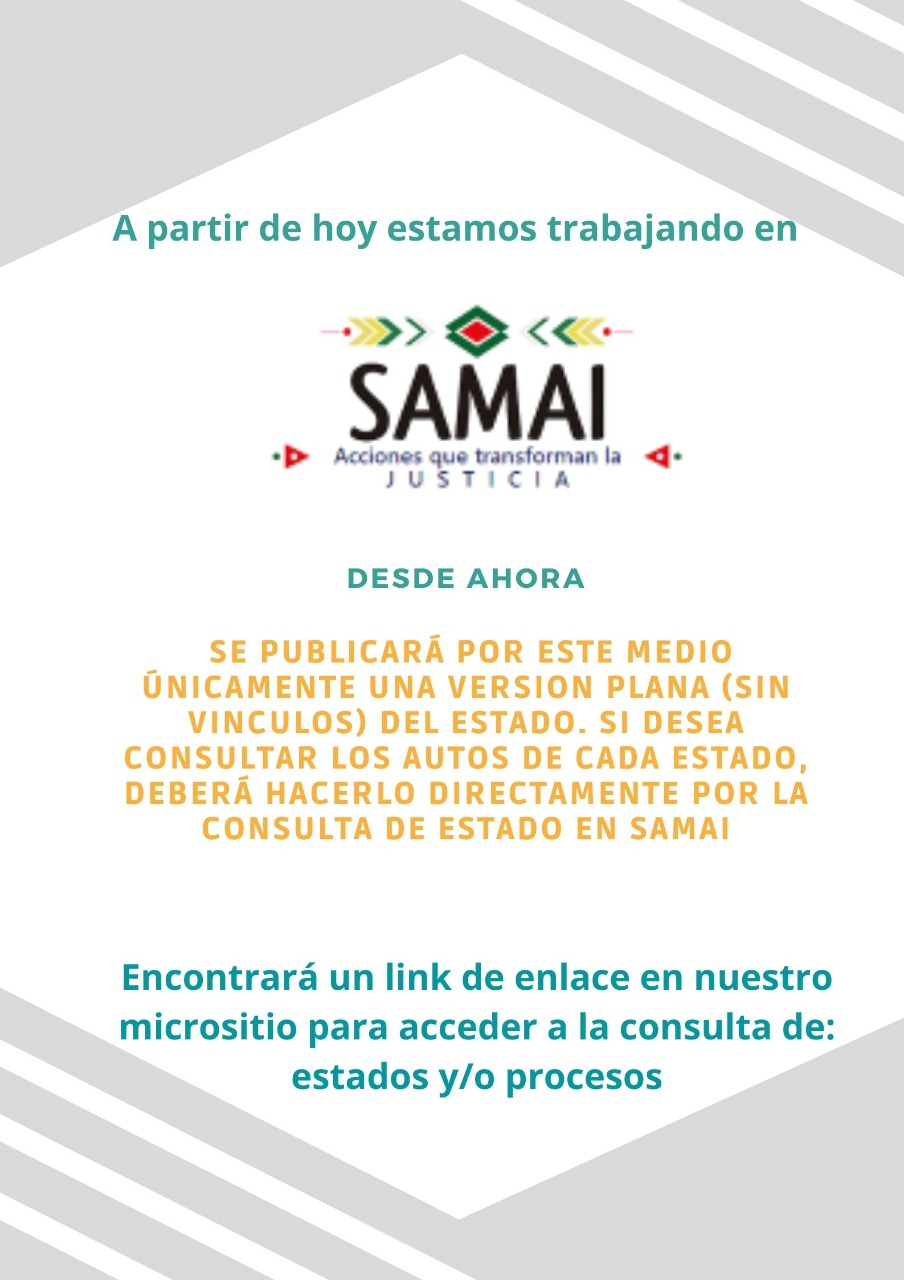 A partir de hoy estamos trabajando en

SAMAI
Acciones que transforman la
JUSTICIA

DESDE AHORA

SE PUBLICARÁ POR ESTE MEDIO ÚNICAMENTE UNA VERSION PLANA (SIN VINCULOS) DEL ESTADO. SI DESEA CONSULTAR LOS AUTOS DE CADA ESTADO, DEBERÁ HACERLO DIRECTAMENTE POR LA CONSULTA DE ESTADO EN SAMAI

Encontrará un link de enlace en nuestro micrositio para acceder a la consulta de: estados y/o procesos